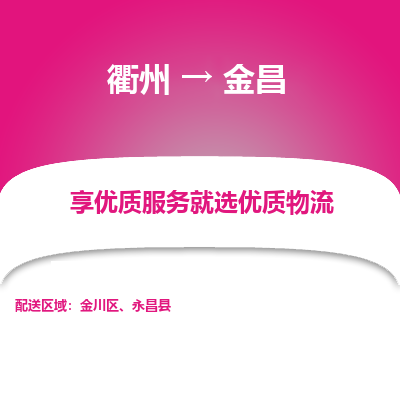 衢州 → 金昌

享优质服务就选优质物流

配送区域：金川区、永昌县